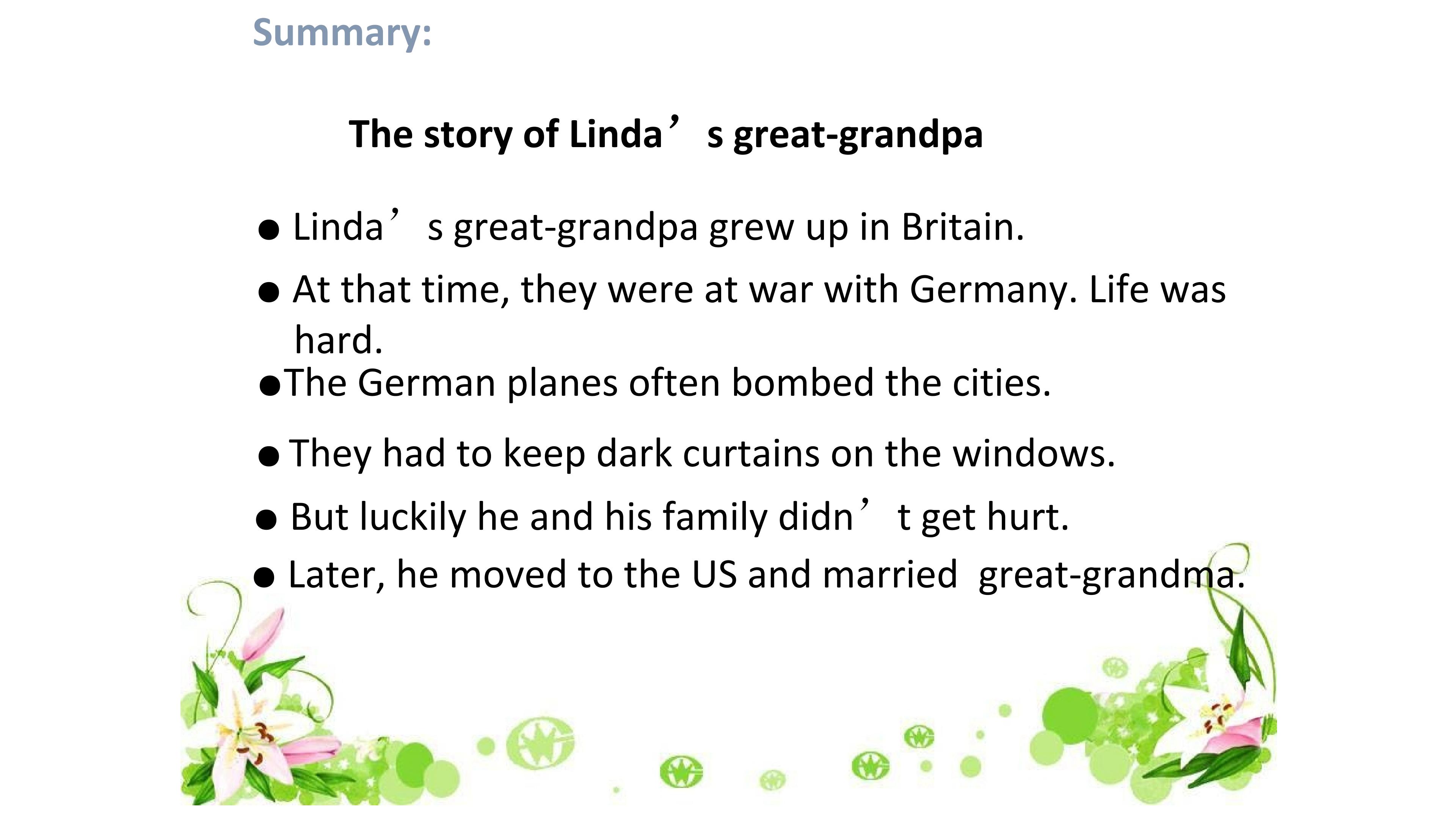 Summary:

The story of Linda's great-grandpa

• Linda's great-grandpa grew up in Britain.
• At that time, they were at war with Germany. Life was hard.
• The German planes often bombed the cities.
• They had to keep dark curtains on the windows.
• But luckily he and his family didn't get hurt.
• Later, he moved to the US and married great-grandma.